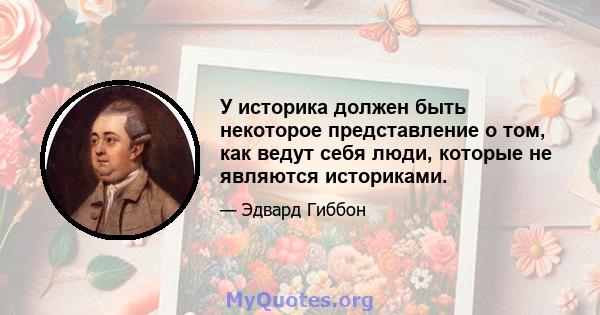 У историка должен быть некоторое представление о том, как ведут себя люди, которые не являются историками.

— Эдвард Гиббон

MyQuotes.org